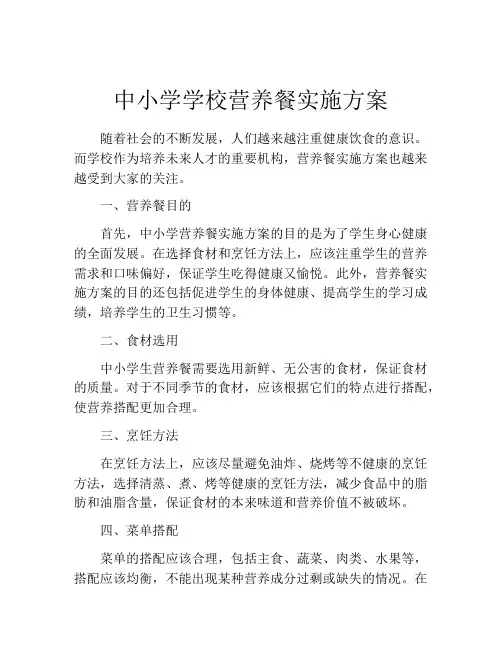 中小学学校营养餐实施方案

随着社会的不断发展，人们越来越注重健康饮食的意识。而学校作为培养未来人才的重要机构，营养餐实施方案也越来越受到大家的关注。

一、营养餐目的

首先，中小学营养餐实施方案的目的是为了学生身心健康的全面发展。在选择食材和烹饪方法上，应该注重学生的营养需求和口味偏好，保证学生吃得健康又愉悦。此外，营养餐实施方案的目的还包括促进学生的身体健康、提高学生的学习成绩，培养学生的卫生习惯等。

二、食材选用

中小学生营养餐需要选用新鲜、无公害的食材，保证食材的质量。对于不同季节的食材，应该根据它们的特点进行搭配，使营养搭配更加合理。

三、烹饪方法

在烹饪方法上，应该尽量避免油炸、烧烤等不健康的烹饪方法，选择清蒸、煮、烤等健康的烹饪方法，减少食品中的脂肪和油脂含量，保证食材的本来味道和营养价值不被破坏。

四、菜单搭配

菜单的搭配应该合理，包括主食、蔬菜、肉类、水果等，搭配应该均衡，不能出现某种营养成分过剩或缺失的情况。在